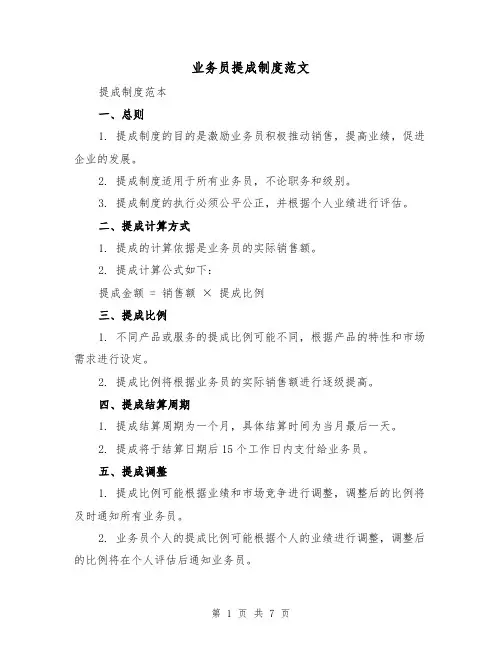 业务员提成制度范文

提成制度范本

一、总则

1. 提成制度的目的是激励业务员积极推动销售，提高业绩，促进企业的发展。

2. 提成制度适用于所有业务员，不论职务和级别。

3. 提成制度的执行必须公平公正，并根据个人业绩进行评估。

二、提成计算方式

1. 提成的计算依据是业务员的实际销售额。

2. 提成计算公式如下：

提成金额 = 销售额 × 提成比例

三、提成比例

1. 不同产品或服务的提成比例可能不同，根据产品的特性和市场需求进行设定。

2. 提成比例将根据业务员的实际销售额进行逐级提高。

四、提成结算周期

1. 提成结算周期为一个月，具体结算时间为当月最后一天。

2. 提成将于结算日期后15个工作日内支付给业务员。

五、提成调整

1. 提成比例可能根据业绩和市场竞争进行调整，调整后的比例将及时通知所有业务员。

2. 业务员个人的提成比例可能根据个人的业绩进行调整，调整后的比例将在个人评估后通知业务员。

第 1 页 共 7 页